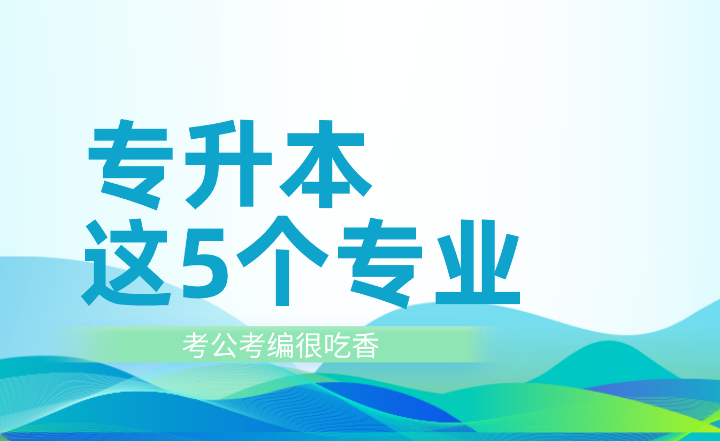 专升本
这5个专业

考公考编很吃香